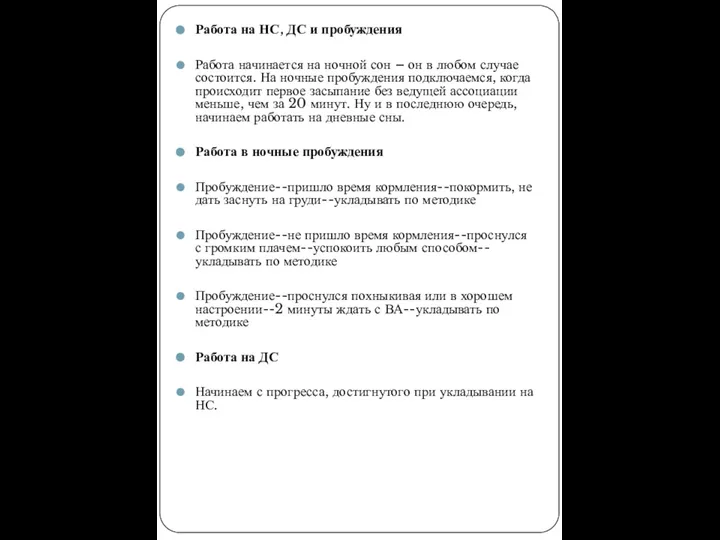 Работа на НС, ДС и пробуждения

Работа начинается на ночной сон – он в любом случае состоится. На ночные пробуждения подключаемся, когда происходит первое засыпание без ведущей ассоциации меньше, чем за 20 минут. Ну и в последнюю очередь, начинаем работать на дневные сны.

Работа в ночные пробуждения

Пробуждение--пришло время кормления--покормить, не дать заснуть на груди--укладывать по методике

Пробуждение--не пришло время кормления--проснулся с громким плачем--успокоить любым способом--укладывать по методике

Пробуждение--проснулся похныкивая или в хорошем настроении--2 минуты ждать с ВА--укладывать по методике

Работа на ДС

Начинаем с прогресса, достигнутого при укладывании на НС.